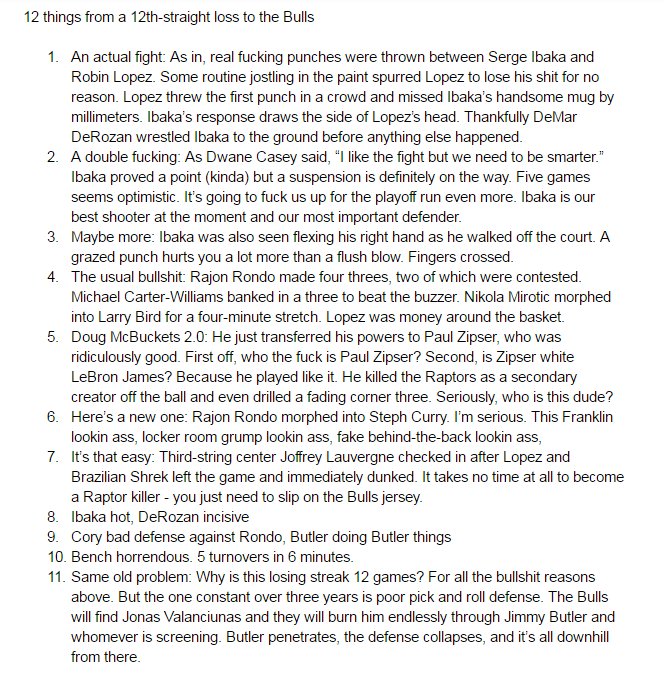 12 things from a 12th-straight loss to the Bulls

1. An actual fight: As in, real fucking punches were thrown between Serge Ibaka and Robin Lopez. Some routine jostling in the paint spurred Lopez to lose his shit for no reason. Lopez threw the first punch in a crowd and missed Ibaka's handsome mug by millimeters. Ibaka's response draws the side of Lopez's head. Thankfully DeMar DeRozan wrestled Ibaka to the ground before anything else happened.
2. A double fucking: As Dwane Casey said, "I like the fight but we need to be smarter." Ibaka proved a point (kinda) but a suspension is definitely on the way. Five games seems optimistic. It's going to fuck us up for the playoff run even more. Ibaka is our best shooter at the moment and our most important defender.
3. Maybe more: Ibaka was also seen flexing his right hand as he walked off the court. A grazed punch hurts you a lot more than a flush blow. Fingers crossed.
4. The usual bullshit: Rajon Rondo made four threes, two of which were contested. Michael Carter-Williams banked in a three to beat the buzzer. Nikola Mirotic morphed into Larry Bird for a four-minute stretch. Lopez was money around the basket.
5. Doug McBuckets 2.0: He just transferred his powers to Paul Zipser, who was ridiculously good. First off, who the fuck is Paul Zipser? Second, is Zipser white LeBron James? Because he played like it. He killed the Raptors as a secondary creator off the ball and even drilled a fading corner three. Seriously, who is this dude?
6. Here's a new one: Rajon Rondo morphed into Steph Curry. I'm serious. This Franklin lookin ass, locker room grump lookin ass, fake behind-the-back lookin ass,
7. It's that easy: Third-string center Joffrey Lauvergne checked in after Lopez and Brazilian Shrek left the game and immediately dunked. It takes no time at all to become a Raptor killer - you just need to slip on the Bulls jersey.
8. Ibaka hot, DeRozan incisive
9. Cory bad defense against Rondo, Butler doing Butler things
10. Bench horrendous. 5 turnovers in 6 minutes.
11. Same old problem: Why is this losing streak 12 games? For all the bullshit reasons above. But the one constant over three years is poor pick and roll defense. The Bulls will find Jonas Valanciunas and they will burn him endlessly through Jimmy Butler and whomever is screening. Butler penetrates, the defense collapses, and it's all downhill from there.